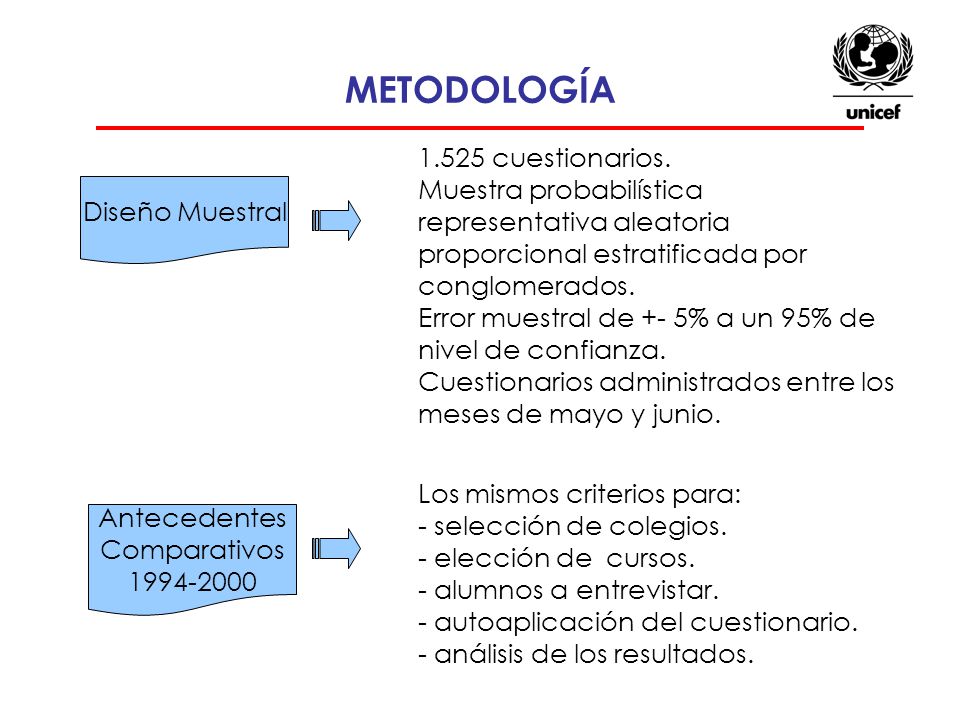 METODOLOGÍA

unicef

Diseño Muestral

1.525 cuestionarios.
Muestra probabilística representativa aleatoria proporcional estratificada por conglomerados.
Error muestral de +- 5% a un 95% de nivel de confianza.
Cuestionarios administrados entre los meses de mayo y junio.

Antecedentes Comparativos 1994-2000

Los mismos criterios para:
- selección de colegios.
- elección de cursos.
- alumnos a entrevistar.
- autoaplicación del cuestionario.
- análisis de los resultados.